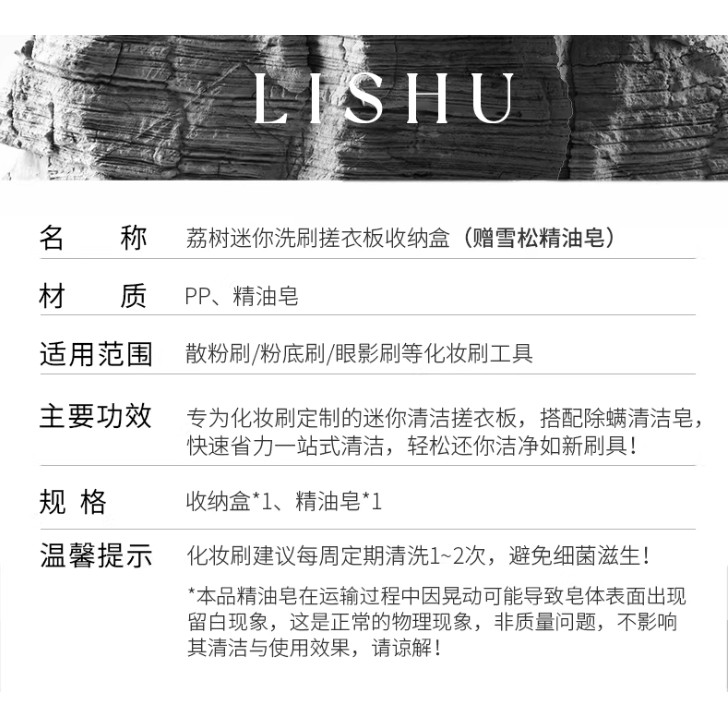 LISHU

名 称 荔树迷你洗刷搓衣板收纳盒（赠雪松精油皂）

材 质 PP、精油皂

适用范围 散粉刷/粉底刷/眼影刷等化妆刷工具

主要功效 专为化妆刷定制的迷你清洁搓衣板，搭配除螨清洁皂，快速省力一站式清洁，轻松还你洁净如新刷具！

规 格 收纳盒*1、精油皂*1

温馨提示 化妆刷建议每周定期清洗1~2次，避免细菌滋生！

*本品精油皂在运输过程中因晃动可能导致皂体表面出现留白现象，这是正常的物理现象，非质量问题，不影响其清洁与使用效果，请谅解！